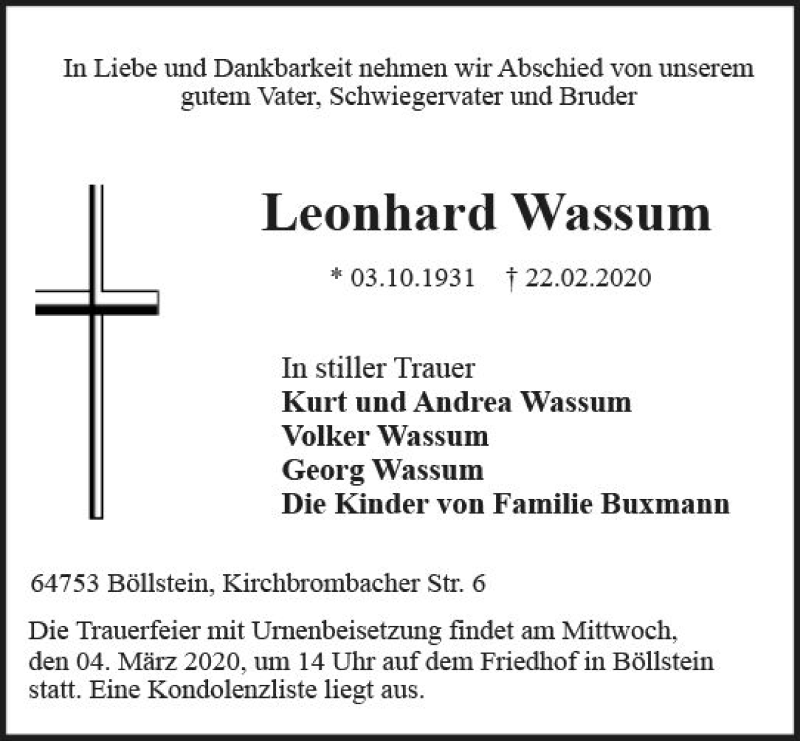 In Liebe und Dankbarkeit nehmen wir Abschied von unserem gutem Vater, Schwiegervater und Bruder

Leonhard Wassum

* 03.10.1931 † 22.02.2020

In stiller Trauer
Kurt und Andrea Wassum
Volker Wassum
Georg Wassum
Die Kinder von Familie Buxmann

64753 Böllstein, Kirchbrombacher Str. 6

Die Trauerfeier mit Urnenbeisetzung findet am Mittwoch, den 04. März 2020, um 14 Uhr auf dem Friedhof in Böllstein statt. Eine Kondolenzliste liegt aus.